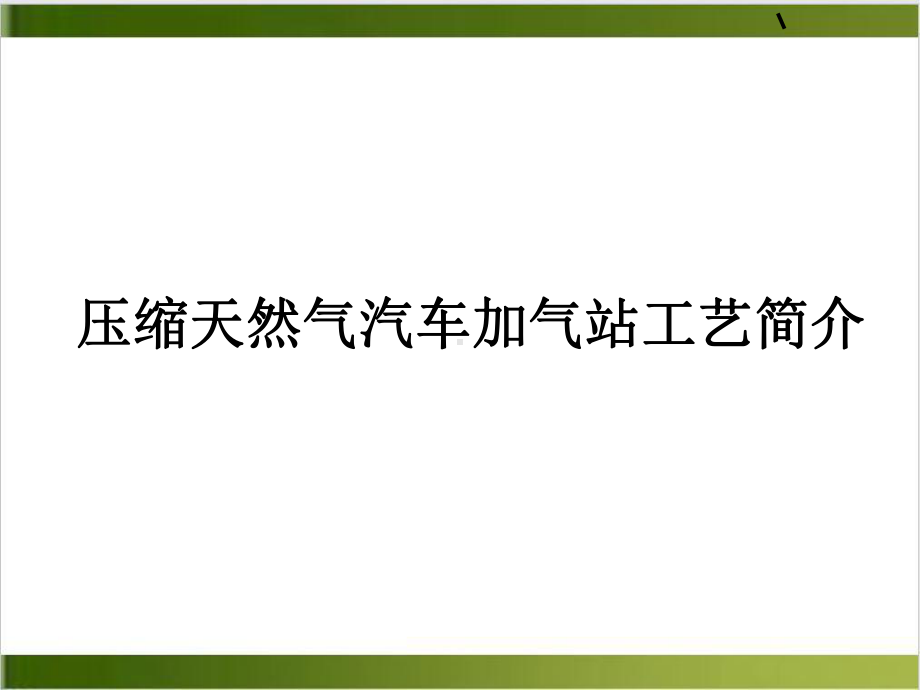 压缩天然气汽车加气站工艺简介